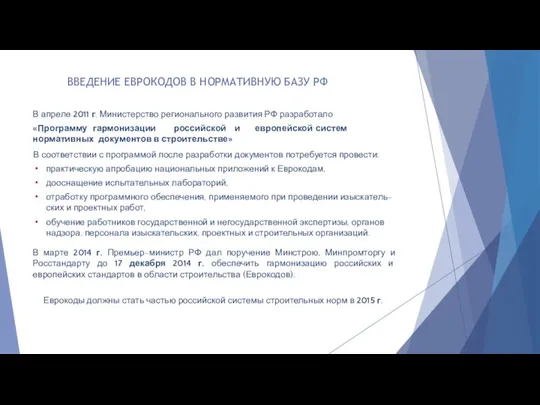 ВВЕДЕНИЕ ЕВРОКОДОВ В НОРМАТИВНУЮ БАЗУ РФ

В апреле 2011 г. Министерство регионального развития РФ разработало

«Программу гармонизации российской и европейской систем нормативных документов в строительстве»

В соответствии с программой после разработки документов потребуется провести:

• практическую апробацию национальных приложений к Еврокодам,
• дооснащение испытательных лабораторий,
• отработку программного обеспечения, применяемого при проведении изыскательских и проектных работ,
• обучение работников государственной и негосударственной экспертизы, органов надзора, персонала изыскательских, проектных и строительных организаций.

В марте 2014 г. Премьер-министр РФ дал поручение Минстрою, Минпромторгу и Росстандарту до 17 декабря 2014 г. обеспечить гармонизацию российских и европейских стандартов в области строительства (Еврокодов).

Еврокоды должны стать частью российской системы строительных норм в 2015 г.